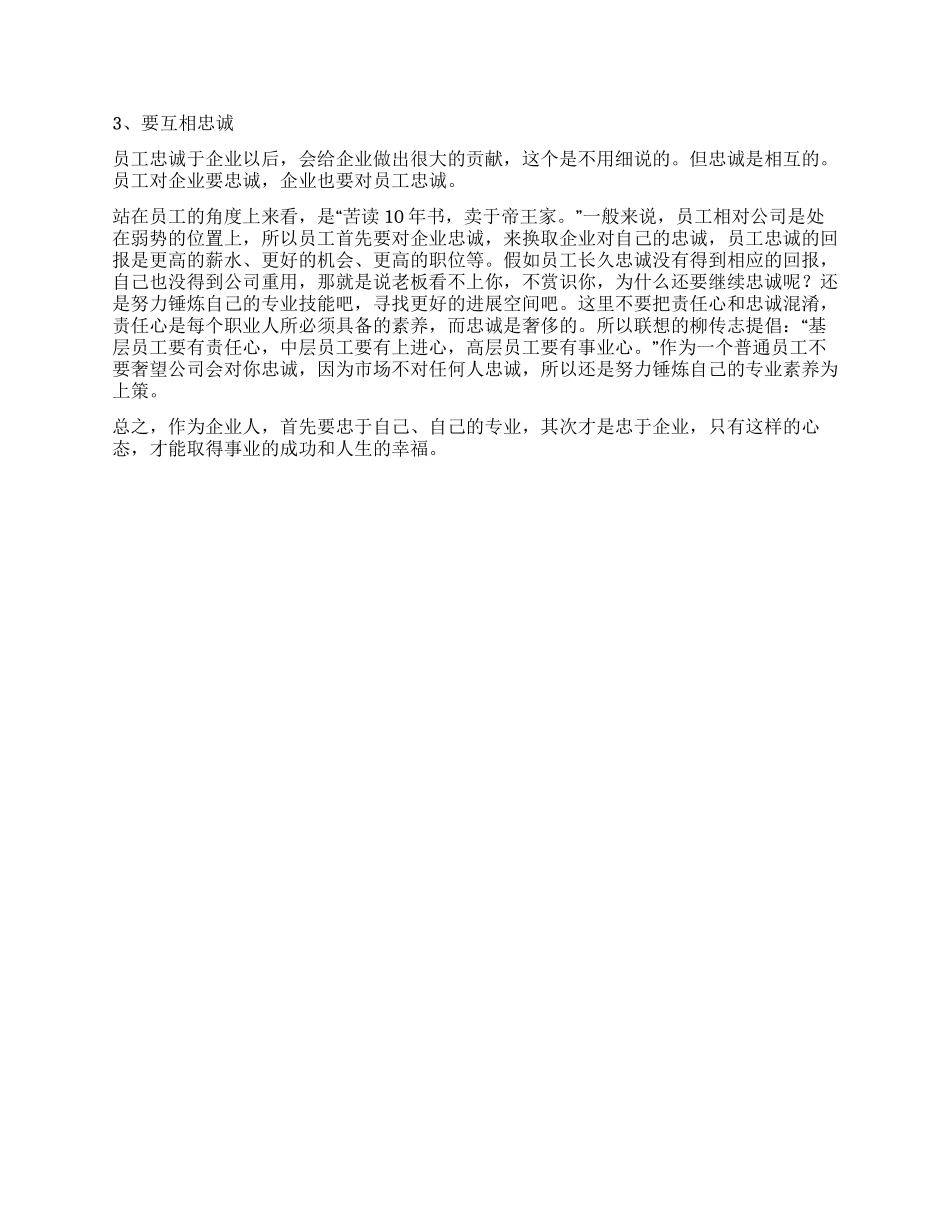 3、要互相忠诚

员工忠诚于企业以后，会给企业做出很大的贡献，这个是不用细说的。但忠诚是相互的。员工对企业要忠诚，企业也要对员工忠诚。

站在员工的角度上来看，是“苦读 10 年书，卖于帝王家。”一般来说，员工相对公司是处在弱势的位置上，所以员工首先要对企业忠诚，来换取企业对自己的忠诚，员工忠诚的回报是更高的薪水、更好的机会、更高的职位等。假如员工长久忠诚没有得到相应的回报，自己也没得到公司重用，那就是说老板看不上你，不赏识你，为什么还要继续忠诚呢？还是努力锤炼自己的专业技能吧，寻找更好的进展空间吧。这里不要把责任心和忠诚混淆，责任心是每个职业人所必须具备的素养，而忠诚是奢侈的。所以联想的柳传志提倡：“基层员工要有责任心，中层员工要有上进心，高层员工要有事业心。”作为一个普通员工不要奢望公司会对你忠诚，因为市场不对任何人忠诚，所以还是努力锤炼自己的专业素养为上策。

总之，作为企业人，首先要忠于自己、自己的专业，其次才是忠于企业，只有这样的心态，才能取得事业的成功和人生的幸福。